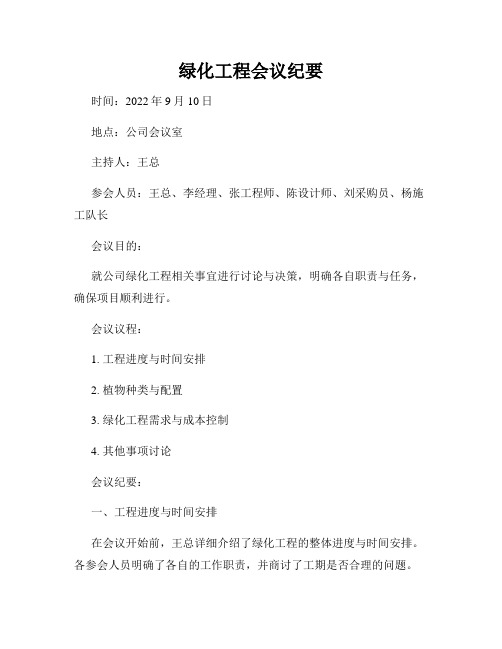 绿化工程会议纪要

时间：2022 年 9 月 10 日

地点：公司会议室

主持人：王总

参会人员：王总、李经理、张工程师、陈设计师、刘采购员、杨施工队长

会议目的：

就公司绿化工程相关事宜进行讨论与决策，明确各自职责与任务，确保项目顺利进行。

会议议程：

1. 工程进度与时间安排

2. 植物种类与配置

3. 绿化工程需求与成本控制

4. 其他事项讨论

会议纪要：

一、工程进度与时间安排

在会议开始前，王总详细介绍了绿化工程的整体进度与时间安排。各参会人员明确了各自的工作职责，并商讨了工期是否合理的问题。